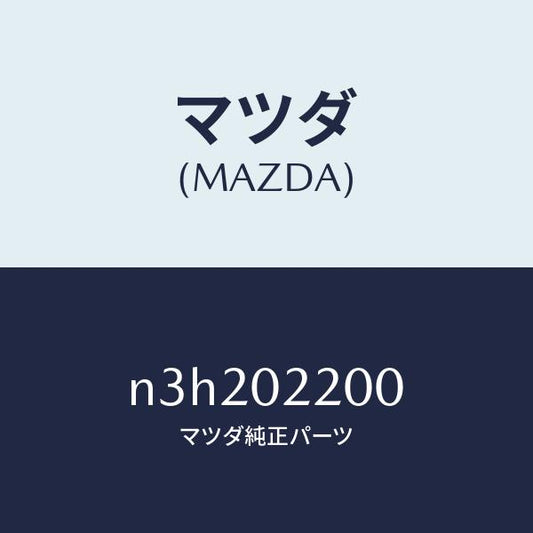 マツダ
(MAZDA)

n3h202200
マツダ純正パーツ